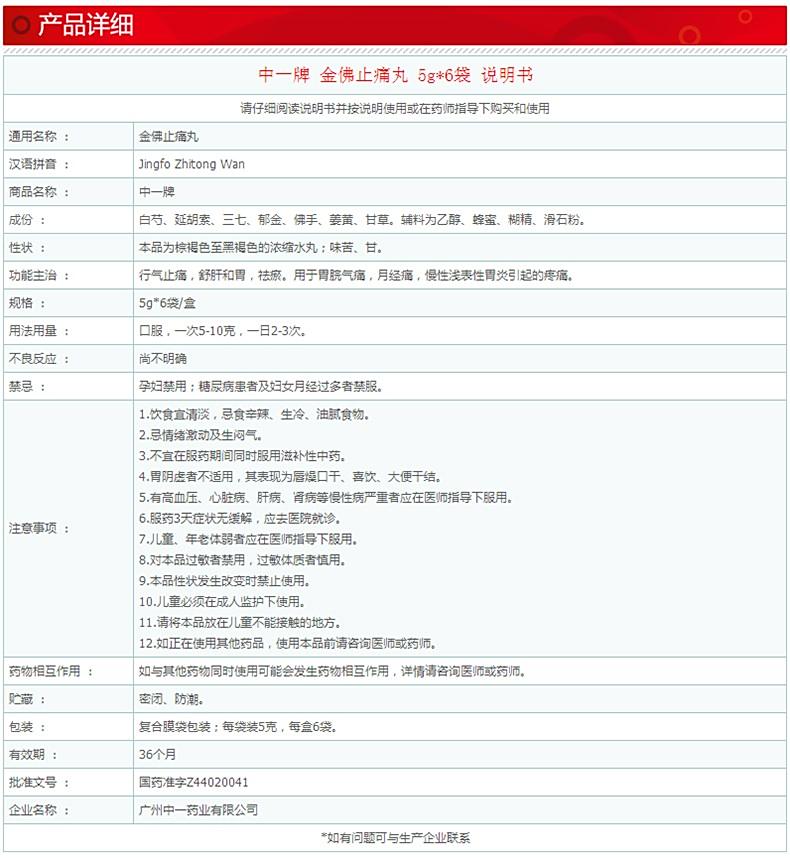 产品详细

中一牌 金佛止痛丸 5g*6袋 说明书

请仔细阅读说明书并按说明使用或在药师指导下购买和使用

| | |
|---|---|
| 通用名称 ： | 金佛止痛丸 |
| 汉语拼音 ： | Jingfo Zhitong Wan |
| 商品名称 ： | 中一牌 |
| 成份 ： | 白芍、延胡索、三七、郁金、佛手、姜黄、甘草。辅料为乙醇、蜂蜜、糊精、滑石粉。 |
| 性状 ： | 本品为棕褐色至黑褐色的浓缩水丸；味苦、甘。 |
| 功能主治 ： | 行气止痛，舒肝和胃，祛瘀。用于胃脘气痛，月经痛，慢性浅表性胃炎引起的疼痛。 |
| 规格 ： | 5g*6袋/盒 |
| 用法用量 ： | 口服，一次5-10克，一日2-3次。 |
| 不良反应 ： | 尚不明确 |
| 禁忌 ： | 孕妇禁用；糖尿病患者及妇女月经过多者禁服。 |
| 注意事项 ： | 1.饮食宜清淡，忌食辛辣、生冷、油腻食物。 2.忌情绪激动及生闷气。 3.不宜在服药期间同时服用滋补性中药。 4.胃阴虚者不适用，其表现为唇燥口干、喜饮、大便干结。 5.有高血压、心脏病、肝病、肾病等慢性病严重者应在医师指导下服用。 6.服药3天症状无缓解，应去医院就诊。 7.儿童、年老体弱者应在医师指导下服用。 8.对本品过敏者禁用，过敏体质者慎用。 9.本品性状发生改变时禁止使用。 10.儿童必须在成人监护下使用。 11.请将本品放在儿童不能接触的地方。 12.如正在使用其他药品，使用本品前请咨询医师或药师。 |
| 药物相互作用 ： | 如与其他药物同时使用可能会发生药物相互作用，详情请咨询医师或药师。 |
| 贮藏 ： | 密闭、防潮。 |
| 包装 ： | 复合膜袋包装；每袋装5克，每盒6袋。 |
| 有效期 ： | 36个月 |
| 批准文号 ： | 国药准字Z44020041 |
| 企业名称 ： | 广州中一药业有限公司 |

*如有问题可与生产企业联系